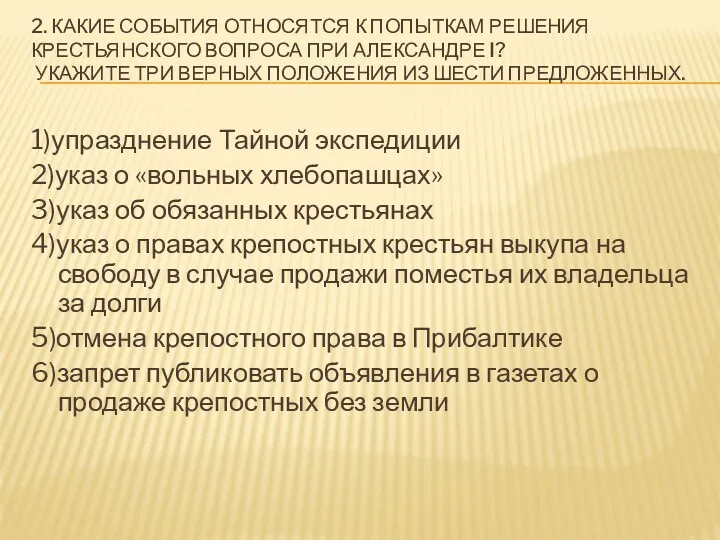 2. КАКИЕ СОБЫТИЯ ОТНОСЯТСЯ К ПОПЫТКАМ РЕШЕНИЯ КРЕСТЬЯНСКОГО ВОПРОСА ПРИ АЛЕКСАНДРЕ I? УКАЖИТЕ ТРИ ВЕРНЫХ ПОЛОЖЕНИЯ ИЗ ШЕСТИ ПРЕДЛОЖЕННЫХ.

1)упразднение Тайной экспедиции
2)указ о «вольных хлебопашцах»
3)указ об обязанных крестьянах
4)указ о правах крепостных крестьян выкупа на свободу в случае продажи поместья их владельца за долги
5)отмена крепостного права в Прибалтике
6)запрет публиковать объявления в газетах о продаже крепостных без земли